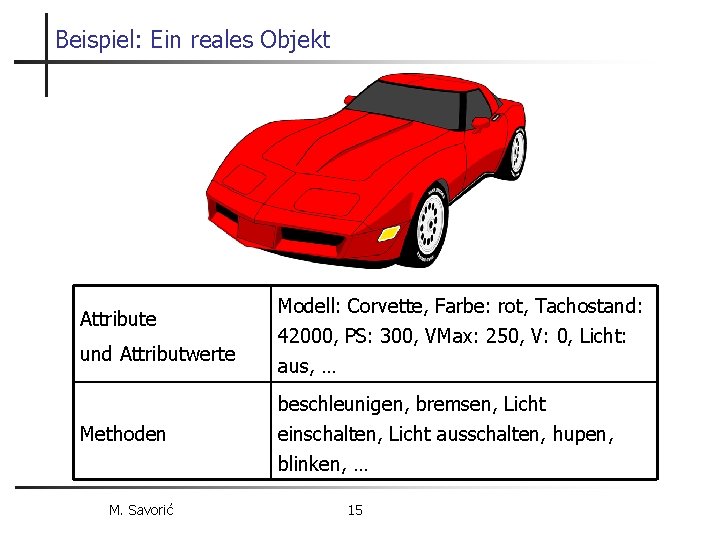 Beispiel: Ein reales Objekt

| Attribute und Attributwerte | Modell: Corvette, Farbe: rot, Tachostand: 42000, PS: 300, VMax: 250, V: 0, Licht: aus, … |
|---|---|
| Methoden | beschleunigen, bremsen, Licht einschalten, Licht ausschalten, hupen, blinken, … |

M. Savorić

15